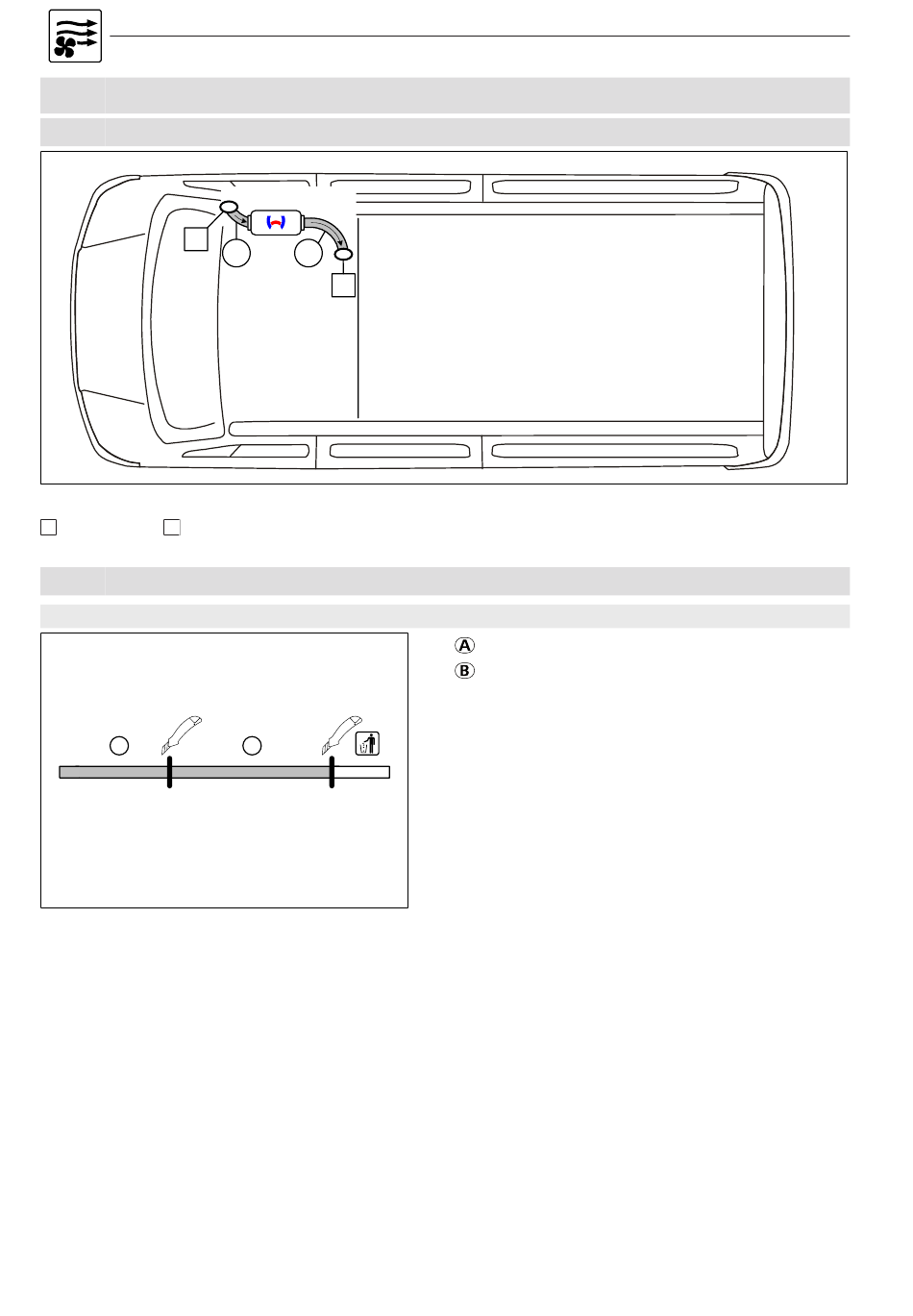 Ⓐ
Ⓑ